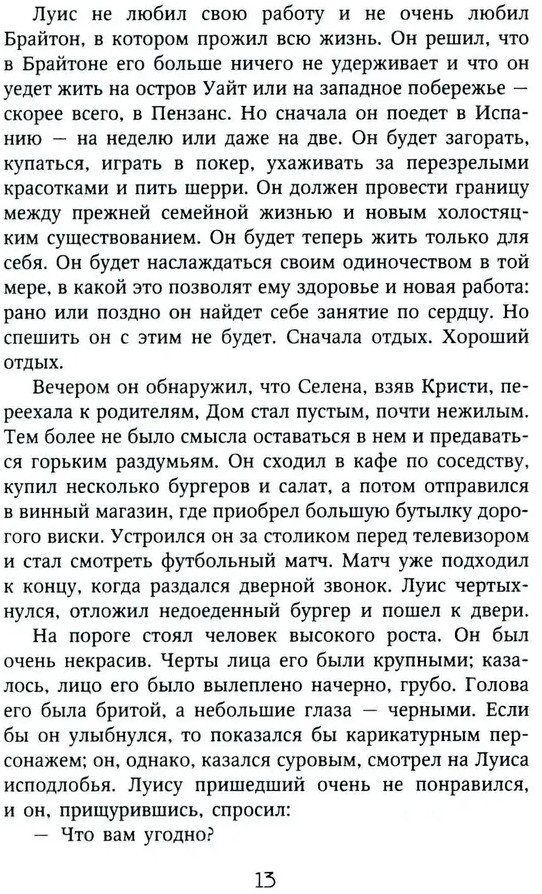 Луис не любил свою работу и не очень любил Брайтон, в котором прожил всю жизнь. Он решил, что в Брайтоне его больше ничего не удерживает и что он уедет жить на остров Уайт или на западное побережье — скорее всего, в Пензанс. Но сначала он поедет в Испанию — на неделю или даже на две. Он будет загорать, купаться, играть в покер, ухаживать за перезрелыми красотками и пить шерри. Он должен провести границу между прежней семейной жизнью и новым холостяцким существованием. Он будет теперь жить только для себя. Он будет наслаждаться своим одиночеством в той мере, в какой это позволят ему здоровье и новая работа: рано или поздно он найдет себе занятие по сердцу. Но спешить он с этим не будет. Сначала отдых. Хороший отдых.

Вечером он обнаружил, что Селена, взяв Кристи, переехала к родителям, Дом стал пустым, почти нежилым. Тем более не было смысла оставаться в нем и предаваться горьким раздумьям. Он сходил в кафе по соседству, купил несколько бургеров и салат, а потом отправился в винный магазин, где приобрел большую бутылку дорогого виски. Устроился он за столиком перед телевизором и стал смотреть футбольный матч. Матч уже подходил к концу, когда раздался дверной звонок. Луис чертыхнулся, отложил недоеденный бургер и пошел к двери.

На пороге стоял человек высокого роста. Он был очень некрасив. Черты лица его были крупными; казалось, лицо его было вылеплено начерно, грубо. Голова его была бритой, а небольшие глаза — черными. Если бы он улыбнулся, то показался бы карикатурным персонажем; он, однако, казался суровым, смотрел на Луиса исподлобья. Луису пришедший очень не понравился, и он, прищурившись, спросил:

— Что вам угодно?

13